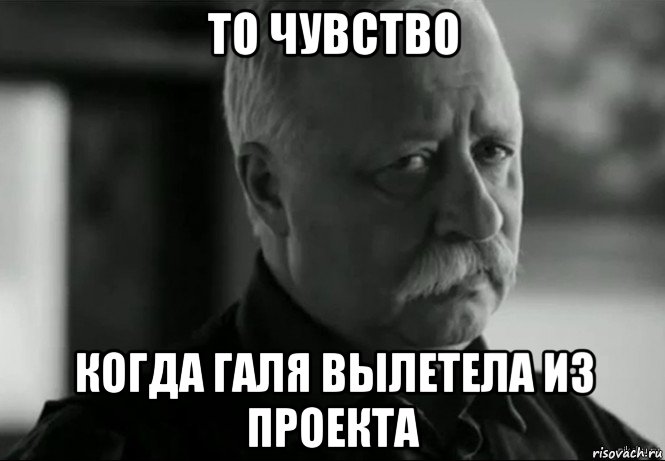 ТО ЧУВСТВО

КОГДА ГАЛЯ ВЫЛЕТЕЛА ИЗ ПРОЕКТА

risovach.ru